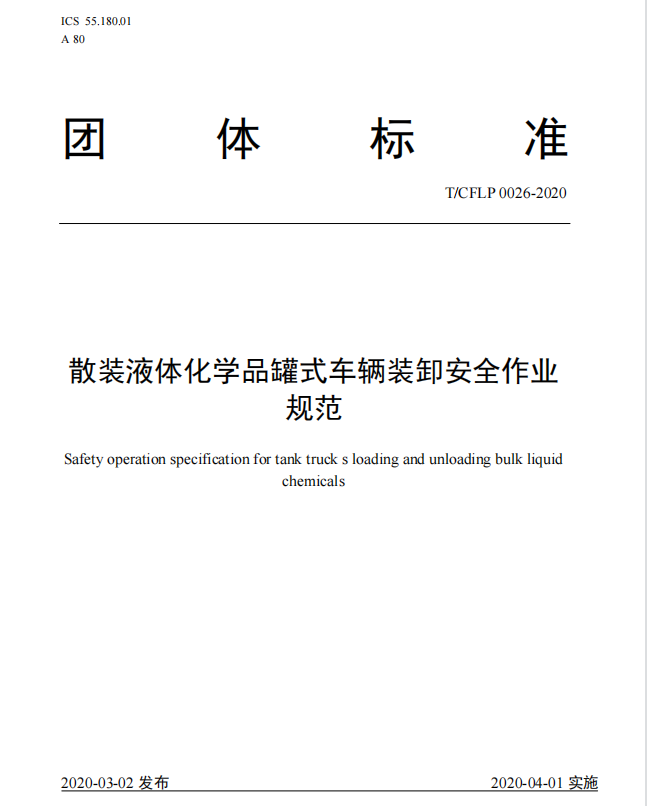 ICS 55.180.01
A 80

团 体 标 准

T/CFLP 0026-2020

散装液体化学品罐式车辆装卸安全作业规范

Safety operation specification for tank truck s loading and unloading bulk liquid chemicals

2020-03-02 发布

2020-04-01 实施